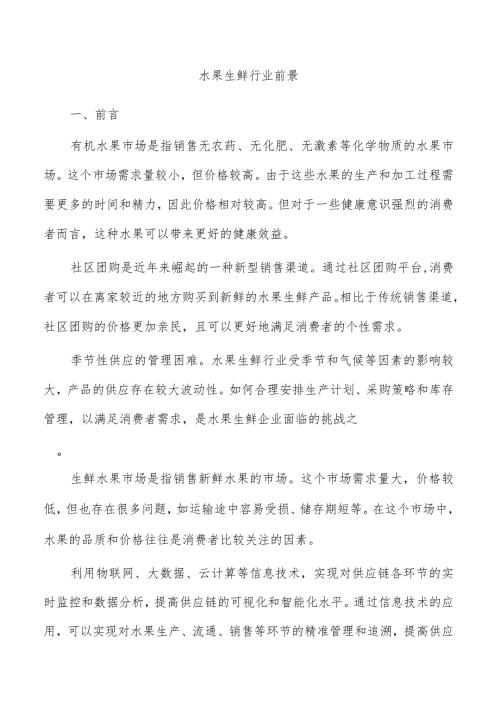 水果生鲜行业前景

一、前言

有机水果市场是指销售无农药、无化肥、无激素等化学物质的水果市场。这个市场需求量较小，但价格较高。由于这些水果的生产和加工过程需要更多的时间和精力，因此价格相对较高。但对于一些健康意识强烈的消费者而言，这种水果可以带来更好的健康效益。

社区团购是近年来崛起的一种新型销售渠道。通过社区团购平台，消费者可以在离家较近的地方购买到新鲜的水果生鲜产品。相比于传统销售渠道，社区团购的价格更加亲民，且可以更好地满足消费者的个性需求。

季节性供应的管理困难。水果生鲜行业受季节和气候等因素的影响较大，产品的供应存在较大波动性。如何合理安排生产计划、采购策略和库存管理，以满足消费者需求，是水果生鲜企业面临的挑战之

。

生鲜水果市场是指销售新鲜水果的市场。这个市场需求量大，价格较低，但也存在很多问题，如运输途中容易受损、储存期短等。在这个市场中，水果的品质和价格往往是消费者比较关注的因素。

利用物联网、大数据、云计算等信息技术，实现对供应链各环节的实时监控和数据分析，提高供应链的可视化和智能化水平。通过信息技术的应用，可以实现对水果生产、流通、销售等环节的精准管理和追溯，提高供应